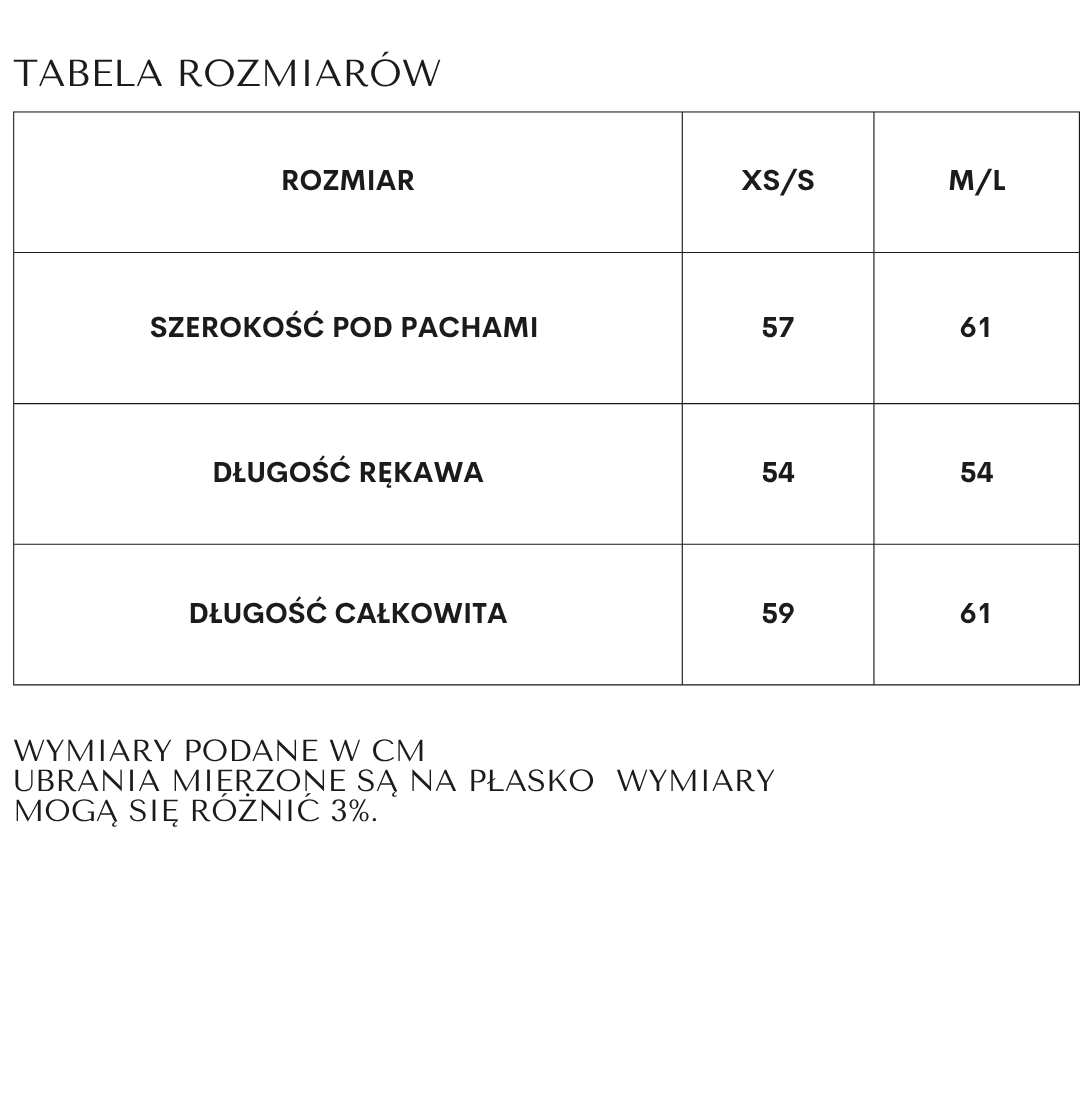 TABELA ROZMIARÓW

| ROZMIAR | XS/S | M/L |
|---|---|---|
| SZEROKOŚĆ POD PACHAMI | 57 | 61 |
| DŁUGOŚĆ RĘKAWA | 54 | 54 |
| DŁUGOŚĆ CAŁKOWITA | 59 | 61 |

WYMIARY PODANE W CM
UBRANIA MIERZONE SĄ NA PŁASKO WYMIARY MOGĄ SIĘ RÓŻNIĆ 3%.